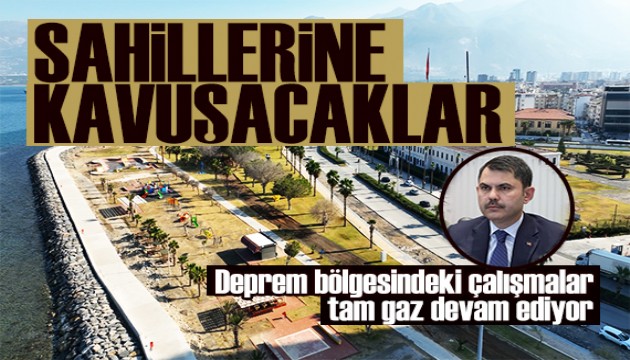 SAHİLLERİNE KAVUŞACAKLAR

Deprem bölgesindeki çalışmalar tam gaz devam ediyor